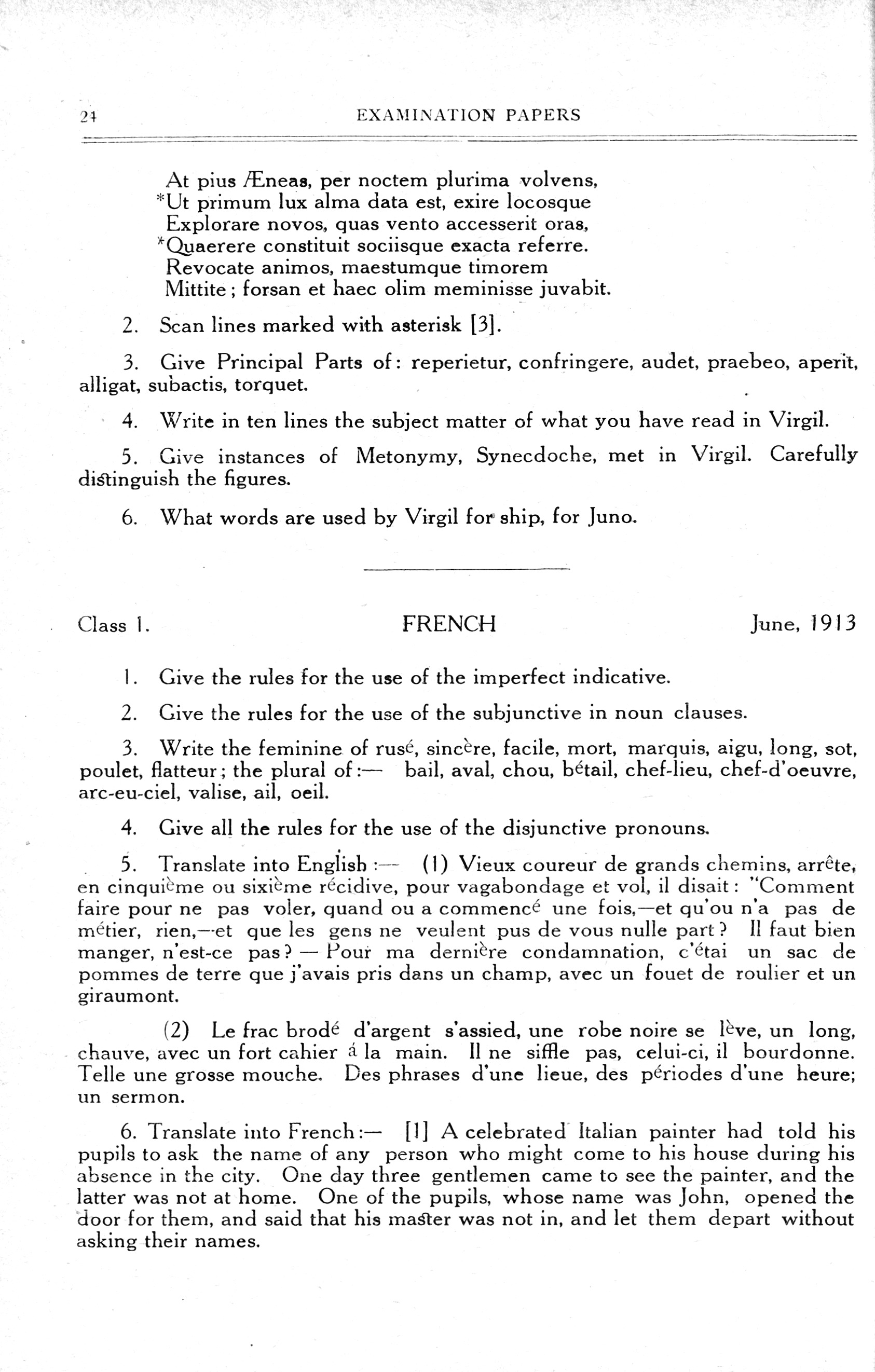 24 EXAMINATION PAPERS

At pius Æneas, per noctem plurima volvens,
*Ut primum lux alma data est, exire locosque
Explorare novos, quas vento accesserit oras,
*Quaerere constituit sociisque exacta referre.
Revocate animos, maestumque timorem
Mittite; forsan et haec olim meminisse juvabit.

2. Scan lines marked with asterisk [3].

3. Give Principal Parts of: reperietur, confringere, audet, praebeo, aperit, alligat, subactis, torquet.

4. Write in ten lines the subject matter of what you have read in Virgil.

5. Give instances of Metonymy, Synecdoche, met in Virgil. Carefully distinguish the figures.

6. What words are used by Virgil for ship, for Juno.

Class 1. FRENCH June, 1913

1. Give the rules for the use of the imperfect indicative.

2. Give the rules for the use of the subjunctive in noun clauses.

3. Write the feminine of rusé, sincère, facile, mort, marquis, aigu, long, sot, poulet, flatteur; the plural of:— bail, aval, chou, bétail, chef-lieu, chef-d'oeuvre, arc-eu-ciel, valise, ail, oeil.

4. Give all the rules for the use of the disjunctive pronouns.

5. Translate into English:— (1) Vieux coureur de grands chemins, arrête, en cinquième ou sixième récidive, pour vagabondage et vol, il disait: "Comment faire pour ne pas voler, quand ou a commencé une fois,—et qu'ou n'a pas de métier, rien,—et que les gens ne veulent pus de vous nulle part? Il faut bien manger, n'est-ce pas? — Pour ma dernière condamnation, c'étai un sac de pommes de terre que j'avais pris dans un champ, avec un fouet de roulier et un giraumont.

(2) Le frac brodé d'argent s'assied, une robe noire se lève, un long, chauve, avec un fort cahier á la main. Il ne siffle pas, celui-ci, il bourdonne. Telle une grosse mouche. Des phrases d'une lieue, des périodes d'une heure; un sermon.

6. Translate into French:— [1] A celebrated Italian painter had told his pupils to ask the name of any person who might come to his house during his absence in the city. One day three gentlemen came to see the painter, and the latter was not at home. One of the pupils, whose name was John, opened the door for them, and said that his master was not in, and let them depart without asking their names.